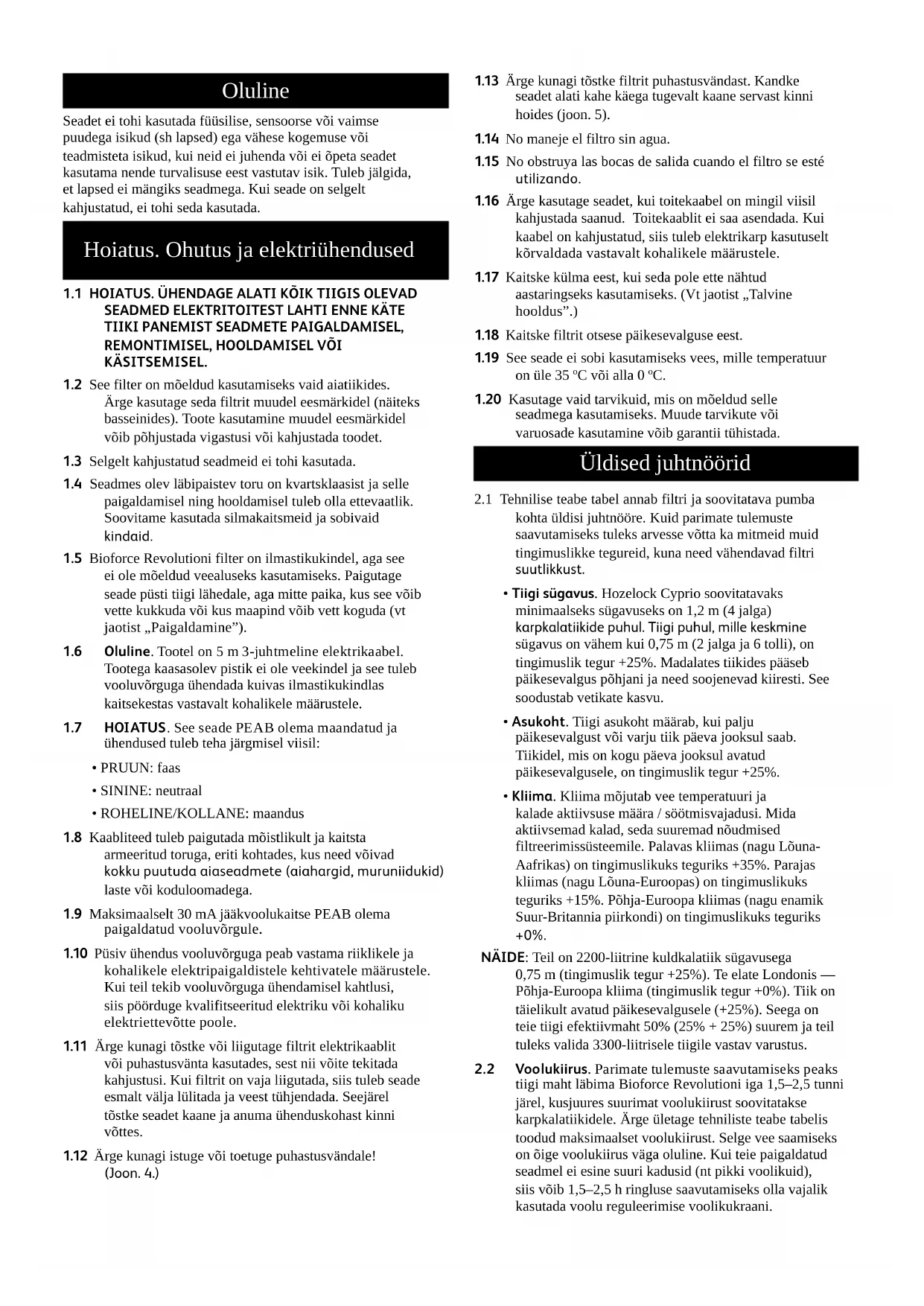 Oluline

Seadet ei tohi kasutada füüsilise, sensoorse või vaimse puudega isikud (sh lapsed) ega vähese kogemuse või teadmisteta isikud, kui neid ei juhenda või ei õpeta seadet kasutama nende turvalisuse eest vastutav isik. Tuleb jälgida, et lapsed ei mängiks seadmega. Kui seade on selgelt kahjustatud, ei tohi seda kasutada.

Hoiatus. Ohutus ja elektriühendused

1.1 HOIATUS. ÜHENDAGE ALATI KÕIK TIIGIS OLEVAD SEADMED ELEKTRITOITEST LAHTI ENNE KÄTE TIIKI PANEMIST SEADMETE PAIGALDAMISEL, REMONTIMISEL, HOOLDAMISEL VÕI KÄSITSEMISEL.

1.2 See filter on mõeldud kasutamiseks vaid aiatiikides. Ärge kasutage seda filtrit muudel eesmärkidel (näiteks basseinides). Toote kasutamine muudel eesmärkidel võib põhjustada vigastusi või kahjustada toodet.

1.3 Selgelt kahjustatud seadmeid ei tohi kasutada.

1.4 Seadmes olev läbipaistev toru on kvartsklaasist ja selle paigaldamisel ning hooldamisel tuleb olla ettevaatlik. Soovitame kasutada silmakaitsmeid ja sobivaid kindaid.

1.5 Bioforce Revolutioni filter on ilmastikukindel, aga see ei ole mõeldud veealuseks kasutamiseks. Paigutage seade püsti tiigi lähedale, aga mitte paika, kus see võib vette kukkuda või kus maapind võib vett koguda (vt jaotist „Paigaldamine”).

1.6 Oluline. Tootel on 5 m 3-juhtmeline elektrikaabel. Tootega kaasasolev pistik ei ole veekindel ja see tuleb vooluvõrguga ühendada kuivas ilmastikukindlas kaitsekestas vastavalt kohalikele määrustele.

1.7 HOIATUS. See seade PEAB olema maandatud ja ühendused tuleb teha järgmisel viisil:

• PRUUN: faas

• SININE: neutraal

• ROHELINE/KOLLANE: maandus

1.8 Kaabliteed tuleb paigutada mõistlikult ja kaitsta armeeritud toruga, eriti kohtades, kus need võivad kokku puutuda aiaseadmete (aiahargid, muruniidukid) laste või koduloomadega.

1.9 Maksimaalselt 30 mA jääkvoolukaitse PEAB olema paigaldatud vooluvõrgule.

1.10 Püsiv ühendus vooluvõrguga peab vastama riiklikele ja kohalikele elektripaigaldistele kehtivatele määrustele. Kui teil tekib vooluvõrguga ühendamisel kahtlusi, siis pöörduge kvalifitseeritud elektriku või kohaliku elektriettevõtte poole.

1.11 Ärge kunagi tõstke või liigutage filtrit elektrikaablit või puhastusvänta kasutades, sest nii võite tekitada kahjustusi. Kui filtrit on vaja liigutada, siis tuleb seade esmalt välja lülitada ja veest tühjendada. Seejärel tõstke seadet kaane ja anuma ühenduskohast kinni võttes.

1.12 Ärge kunagi istuge või toetuge puhastusvändale! (Joon. 4.)

1.13 Ärge kunagi tõstke filtrit puhastusvändast. Kandke seadet alati kahe käega tugevalt kaane servast kinni hoides (joon. 5).

1.14 No maneje el filtro sin agua.

1.15 No obstruya las bocas de salida cuando el filtro se esté utilizando.

1.16 Ärge kasutage seadet, kui toitekaabel on mingil viisil kahjustada saanud. Toitekaablit ei saa asendada. Kui kaabel on kahjustatud, siis tuleb elektrikarp kasutuselt kõrvaldada vastavalt kohalikele määrustele.

1.17 Kaitske külma eest, kui seda pole ette nähtud aastaringseks kasutamiseks. (Vt jaotist „Talvine hooldus”.)

1.18 Kaitske filtrit otsese päikesevalguse eest.

1.19 See seade ei sobi kasutamiseks vees, mille temperatuur on üle 35 ºC või alla 0 ºC.

1.20 Kasutage vaid tarvikuid, mis on mõeldud selle seadmega kasutamiseks. Muude tarvikute või varuosade kasutamine võib garantii tühistada.

Üldised juhtnöörid

2.1 Tehnilise teabe tabel annab filtri ja soovitatava pumba kohta üldisi juhtnööre. Kuid parimate tulemuste saavutamiseks tuleks arvesse võtta ka mitmeid muid tingimuslikke tegureid, kuna need vähendavad filtri suutlikkust.

• Tiigi sügavus. Hozelock Cyprio soovitatavaks minimaalseks sügavuseks on 1,2 m (4 jalga) karpkalatiikide puhul. Tiigi puhul, mille keskmine sügavus on vähem kui 0,75 m (2 jalga ja 6 tolli), on tingimuslik tegur +25%. Madalates tiikides pääseb päikesevalgus põhjani ja need soojenevad kiiresti. See soodustab vetikate kasvu.

• Asukoht. Tiigi asukoht määrab, kui palju päikesevalgust või varju tiik päeva jooksul saab. Tiikidel, mis on kogu päeva jooksul avatud päikesevalgusele, on tingimuslik tegur +25%.

• Kliima. Kliima mõjutab vee temperatuuri ja kalade aktiivsuse määra / söötmisvajadusi. Mida aktiivsemad kalad, seda suuremad nõudmised filtreerimissüsteemile. Palavas kliimas (nagu Lõuna-Aafrikas) on tingimuslikuks teguriks +35%. Parajas kliimas (nagu Lõuna-Euroopas) on tingimuslikuks teguriks +15%. Põhja-Euroopa kliimas (nagu enamik Suur-Britannia piirkondi) on tingimuslikuks teguriks +0%.

NÄIDE: Teil on 2200-liitrine kuldkalatiik sügavusega 0,75 m (tingimuslik tegur +25%). Te elate Londonis — Põhja-Euroopa kliima (tingimuslik tegur +0%). Tiik on täielikult avatud päikesevalgusele (+25%). Seega on teie tiigi efektiivmaht 50% (25% + 25%) suurem ja teil tuleks valida 3300-liitrisele tiigile vastav varustus.

2.2 Voolukiirus. Parimate tulemuste saavutamiseks peaks tiigi maht läbima Bioforce Revolutioni iga 1,5–2,5 tunni järel, kusjuures suurimat voolukiirust soovitatakse karpkalatiikidele. Ärge ületage tehniliste teabe tabelis toodud maksimaalset voolukiirust. Selge vee saamiseks on õige voolukiirus väga oluline. Kui teie paigaldatud seadmel ei esine suuri kadusid (nt pikki voolikuid), siis võib 1,5–2,5 h ringluse saavutamiseks olla vajalik kasutada voolu reguleerimise voolikukraani.